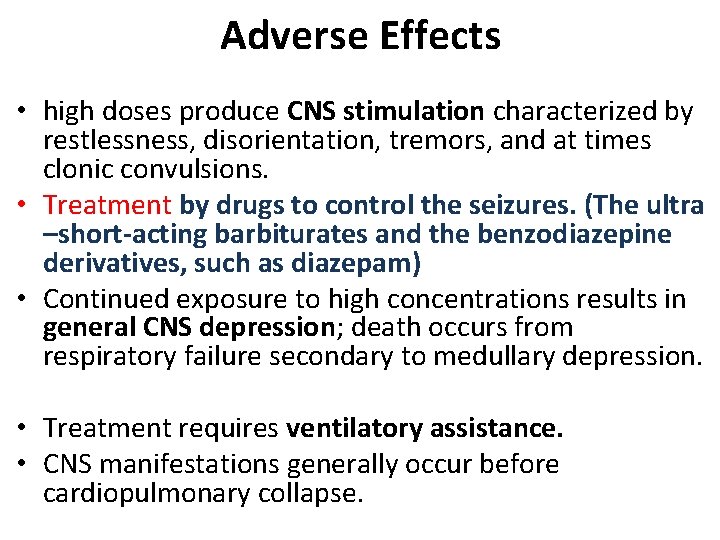 Adverse Effects

• high doses produce CNS stimulation characterized by restlessness, disorientation, tremors, and at times clonic convulsions.
• Treatment by drugs to control the seizures. (The ultra –short-acting barbiturates and the benzodiazepine derivatives, such as diazepam)
• Continued exposure to high concentrations results in general CNS depression; death occurs from respiratory failure secondary to medullary depression.

• Treatment requires ventilatory assistance.
• CNS manifestations generally occur before cardiopulmonary collapse.